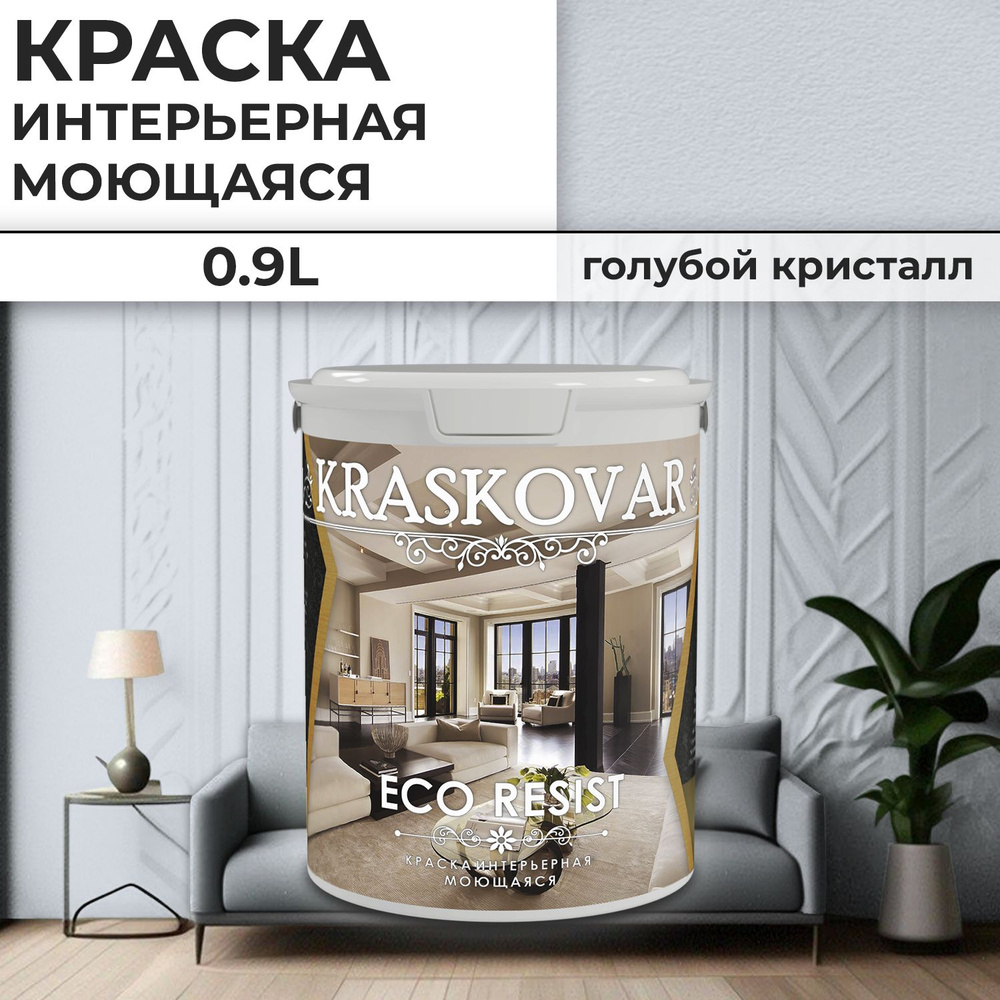 КРАСКА ИНТЕРЬЕРНАЯ МОЮЩАЯСЯ

0.9L

голубой кристалл

KRASKOVAR

ECO RESIST

КРАСКА ИНТЕРЬЕРНАЯ МОЮЩАЯСЯ